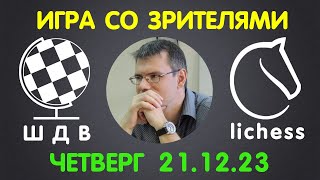 ИГРА СО ЗРИТЕЛЯМИ

Ш Д В

lichess

ЧЕТВЕРГ 21.12.23